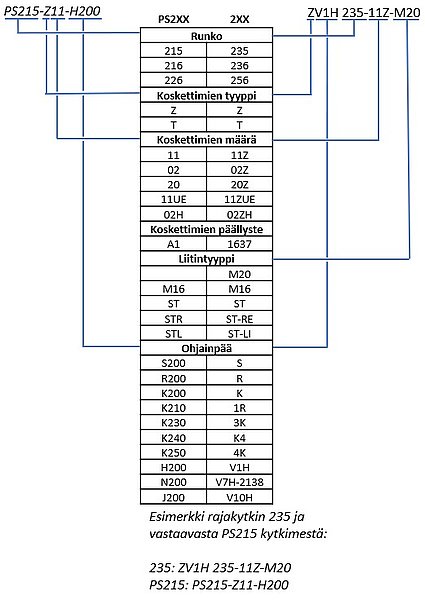 PS215-Z11-H200

ZV1H 235-11Z-M20

| PS2XX | 2XX |
|---|---|
| Runko | |
| 215 | 235 |
| 216 | 236 |
| 226 | 256 |
| Koskettimien tyyppi | |
| Z | Z |
| T | T |
| Koskettimien määrä | |
| 11 | 11Z |
| 02 | 02Z |
| 20 | 20Z |
| 11UE | 11ZUE |
| 02H | 02ZH |
| Koskettimien päällyste | |
| A1 | 1637 |
| Liitintyyppi | |
| | M20 |
| M16 | M16 |
| ST | ST |
| STR | ST-RE |
| STL | ST-LI |
| Ohjainpää | |
| S200 | S |
| R200 | R |
| K200 | K |
| K210 | 1R |
| K230 | 3K |
| K240 | K4 |
| K250 | 4K |
| H200 | V1H |
| N200 | V7H-2138 |
| J200 | V10H |

Esimerkki rajakytkin 235 ja vastaavasta PS215 kytkimestä:

235: ZV1H 235-11Z-M20
PS215: PS215-Z11-H200